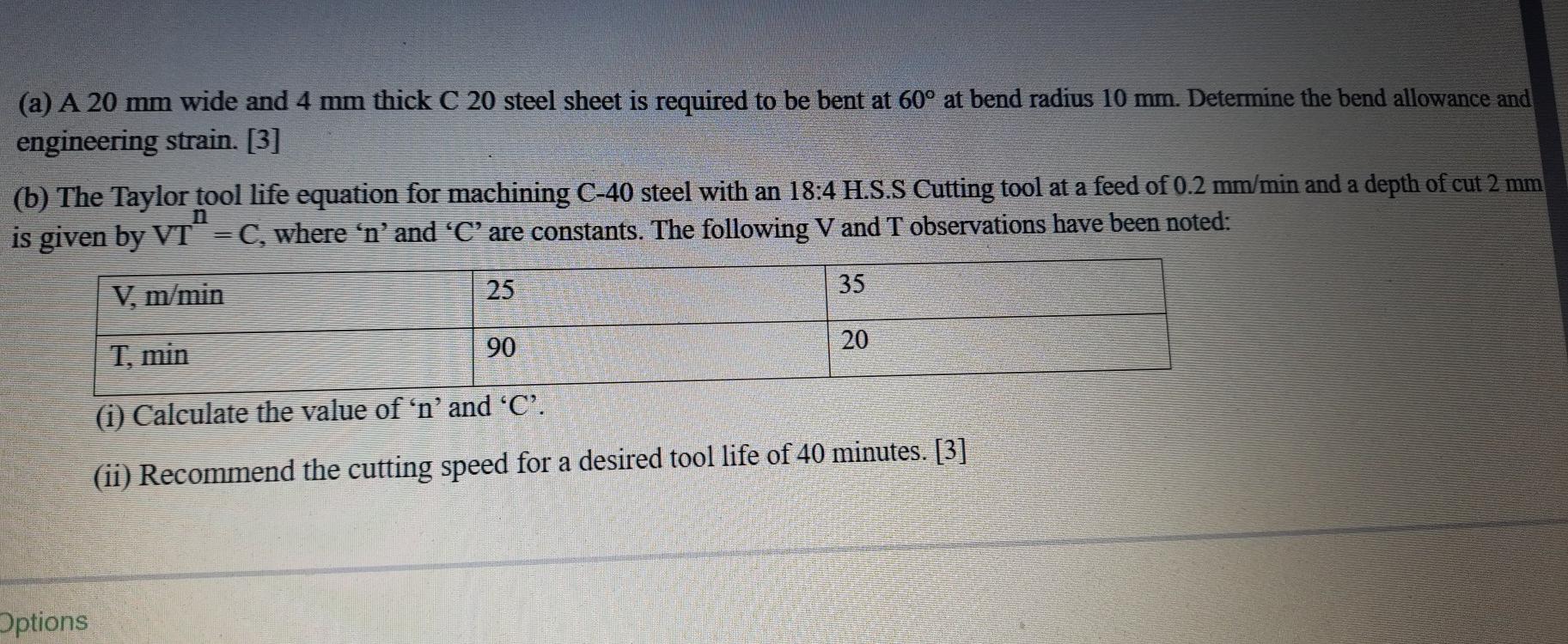 (a) A 20 mm wide and 4 mm thick C 20 steel sheet is required to be bent at $60°$ at bend radius 10 mm. Determine the bend allowance and engineering strain. [3]

(b) The Taylor tool life equation for machining C-40 steel with an 18:4 H.S.S Cutting tool at a feed of 0.2 mm/min and a depth of cut 2 mm is given by $VT^n = C$, where ‘n’ and ‘C’ are constants. The following V and T observations have been noted:

| V, m/min | 25 | 35 |
|---|---|---|
| T, min | 90 | 20 |

(i) Calculate the value of ‘n’ and ‘C’.

(ii) Recommend the cutting speed for a desired tool life of 40 minutes. [3]

Options